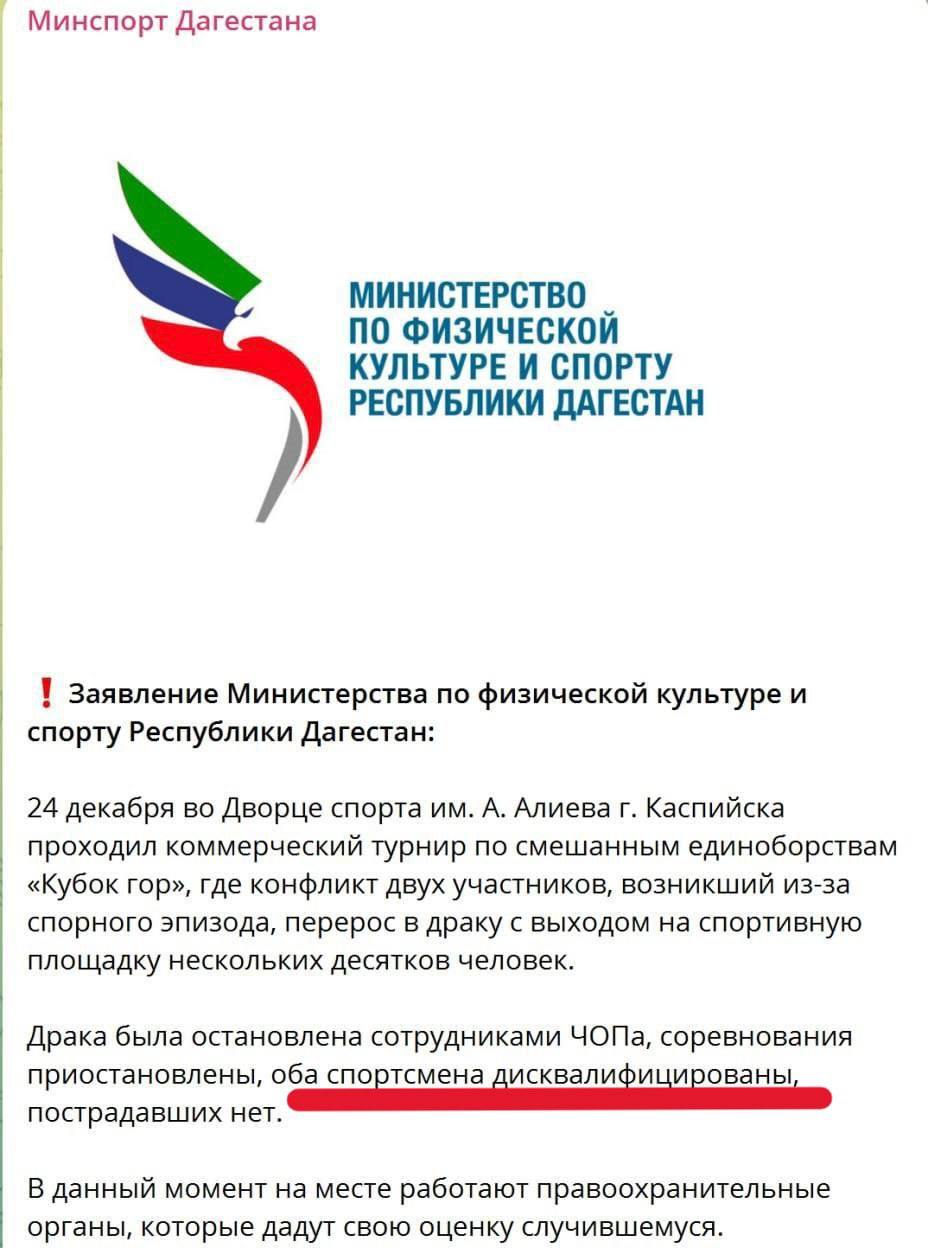 Минспорт Дагестана

МИНИСТЕРСТВО ПО ФИЗИЧЕСКОЙ КУЛЬТУРЕ И СПОРТУ РЕСПУБЛИКИ ДАГЕСТАН

❗ Заявление Министерства по физической культуре и спорту Республики Дагестан:

24 декабря во Дворце спорта им. А. Алиева г. Каспийска проходил коммерческий турнир по смешанным единоборствам «Кубок гор», где конфликт двух участников, возникший из-за спорного эпизода, перерос в драку с выходом на спортивную площадку нескольких десятков человек.

Драка была остановлена сотрудниками ЧОПа, соревнования приостановлены, оба спортсмена дисквалифицированы, пострадавших нет.

В данный момент на месте работают правоохранительные органы, которые дадут свою оценку случившемуся.